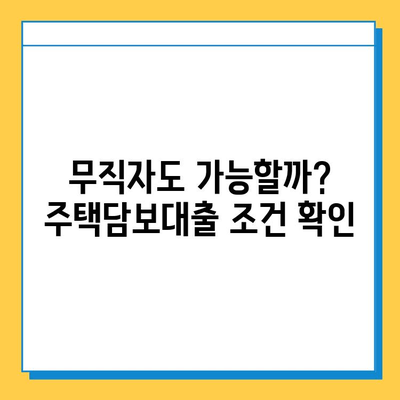 무직자도 가능할까?
주택담보대출 조건 확인